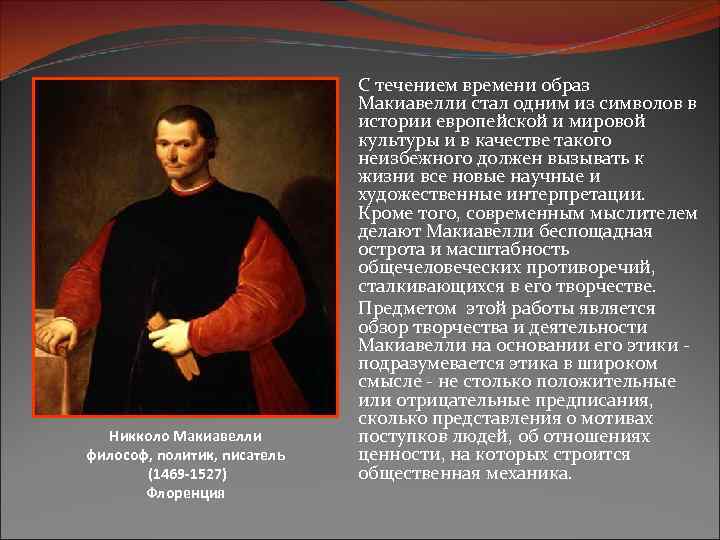 С течением времени образ Макиавелли стал одним из символов в истории европейской и мировой культуры и в качестве такого неизбежного должен вызывать к жизни все новые научные и художественные интерпретации. Кроме того, современным мыслителем делают Макиавелли беспощадная острота и масштабность общечеловеческих противоречий, сталкивающихся в его творчестве.

Предметом этой работы является обзор творчества и деятельности Макиавелли на основании его этики - подразумевается этика в широком смысле - не столько положительные или отрицательные предписания, сколько представления о мотивах поступков людей, об отношениях ценности, на которых строится общественная механика.

Никколо Макиавелли
философ, политик, писатель
(1469-1527)
Флоренция